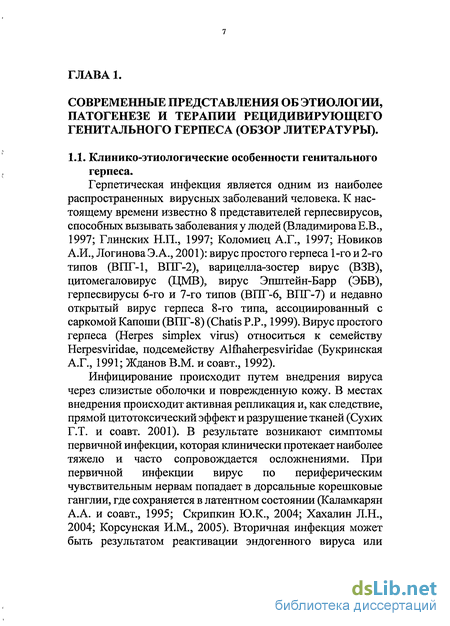 7

ГЛАВА 1.

СОВРЕМЕННЫЕ ПРЕДСТАВЛЕНИЯ ОБ ЭТИОЛОГИИ, ПАТОГЕНЕЗЕ И ТЕРАПИИ РЕЦИДИВИРУЮЩЕГО ГЕНИТАЛЬНОГО ГЕРПЕСА (ОБЗОР ЛИТЕРАТУРЫ).

1.1. Клинико-этиологические особенности генитального герпеса.

Герпетическая инфекция является одним из наиболее распространенных вирусных заболеваний человека. К настоящему времени известно 8 представителей герпесвирусов, способных вызывать заболевания у людей (Владимирова Е.В., 1997; Глинских Н.П., 1997; Коломиец А.Г., 1997; Новиков А.И., Логинова Э.А., 2001): вирус простого герпеса 1-го и 2-го типов (ВПГ-1, ВПГ-2), варицелла-зостер вирус (ВЗВ), цитомегаловирус (ЦМВ), вирус Эпштейн-Барр (ЭБВ), герпесвирусы 6-го и 7-го типов (ВПГ-6, ВПГ-7) и недавно открытый вирус герпеса 8-го типа, ассоциированный с саркомой Капоши (ВПГ-8) (Chatis P.P., 1999). Вирус простого герпеса (Herpes simplex virus) относиться к семейству Herpesviridae, подсемейству Alfhaherpesviridae (Букринская А.Г., 1991; Жданов В.М. и соавт., 1992).

Инфицирование происходит путем внедрения вируса через слизистые оболочки и поврежденную кожу. В местах внедрения происходит активная репликация и, как следствие, прямой цитотоксический эффект и разрушение тканей (Сухих Г.Т. и соавт. 2001). В результате возникают симптомы первичной инфекции, которая клинически протекает наиболее тяжело и часто сопровождается осложнениями. При первичной инфекции вирус по периферическим чувствительным нервам попадает в дорсальные корешковые ганглии, где сохраняется в латентном состоянии (Каламкарян А.А. и соавт., 1995; Скрипкин Ю.К., 2004; Хахалин Л.Н., 2004; Корсунская И.М., 2005). Вторичная инфекция может быть результатом реактивации эндогенного вируса или

dsLib.net
библиотека диссертаций